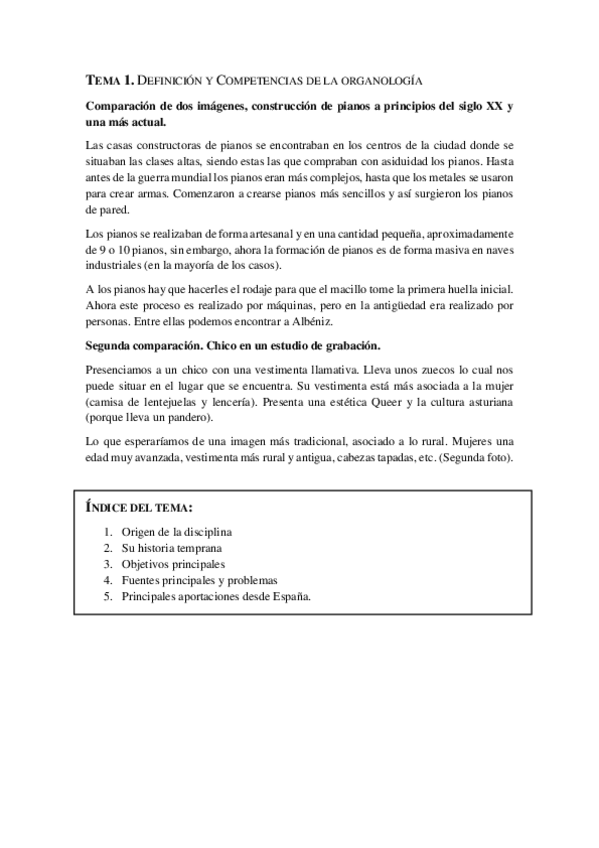 TEMA 1. DEFINICIÓN Y COMPETENCIAS DE LA ORGANOLOGÍA

Comparación de dos imágenes, construcción de pianos a principios del siglo XX y una más actual.

Las casas constructoras de pianos se encontraban en los centros de la ciudad donde se situaban las clases altas, siendo estas las que compraban con asiduidad los pianos. Hasta antes de la guerra mundial los pianos eran más complejos, hasta que los metales se usaron para crear armas. Comenzaron a crearse pianos más sencillos y así surgieron los pianos de pared.

Los pianos se realizaban de forma artesanal y en una cantidad pequeña, aproximadamente de 9 o 10 pianos, sin embargo, ahora la formación de pianos es de forma masiva en naves industriales (en la mayoría de los casos).

A los pianos hay que hacerles el rodaje para que el macillo tome la primera huella inicial. Ahora este proceso es realizado por máquinas, pero en la antigüedad era realizado por personas. Entre ellas podemos encontrar a Albéniz.

Segunda comparación. Chico en un estudio de grabación.

Presenciamos a un chico con una vestimenta llamativa. Lleva unos zuecos lo cual nos puede situar en el lugar que se encuentra. Su vestimenta está más asociada a la mujer (camisa de lentejuelas y lencería). Presenta una estética Queer y la cultura asturiana (porque lleva un pandero).

Lo que esperaríamos de una imagen más tradicional, asociado a lo rural. Mujeres una edad muy avanzada, vestimenta más rural y antigua, cabezas tapadas, etc. (Segunda foto).

ÍNDICE DEL TEMA:

1. Origen de la disciplina
2. Su historia temprana
3. Objetivos principales
4. Fuentes principales y problemas
5. Principales aportaciones desde España.